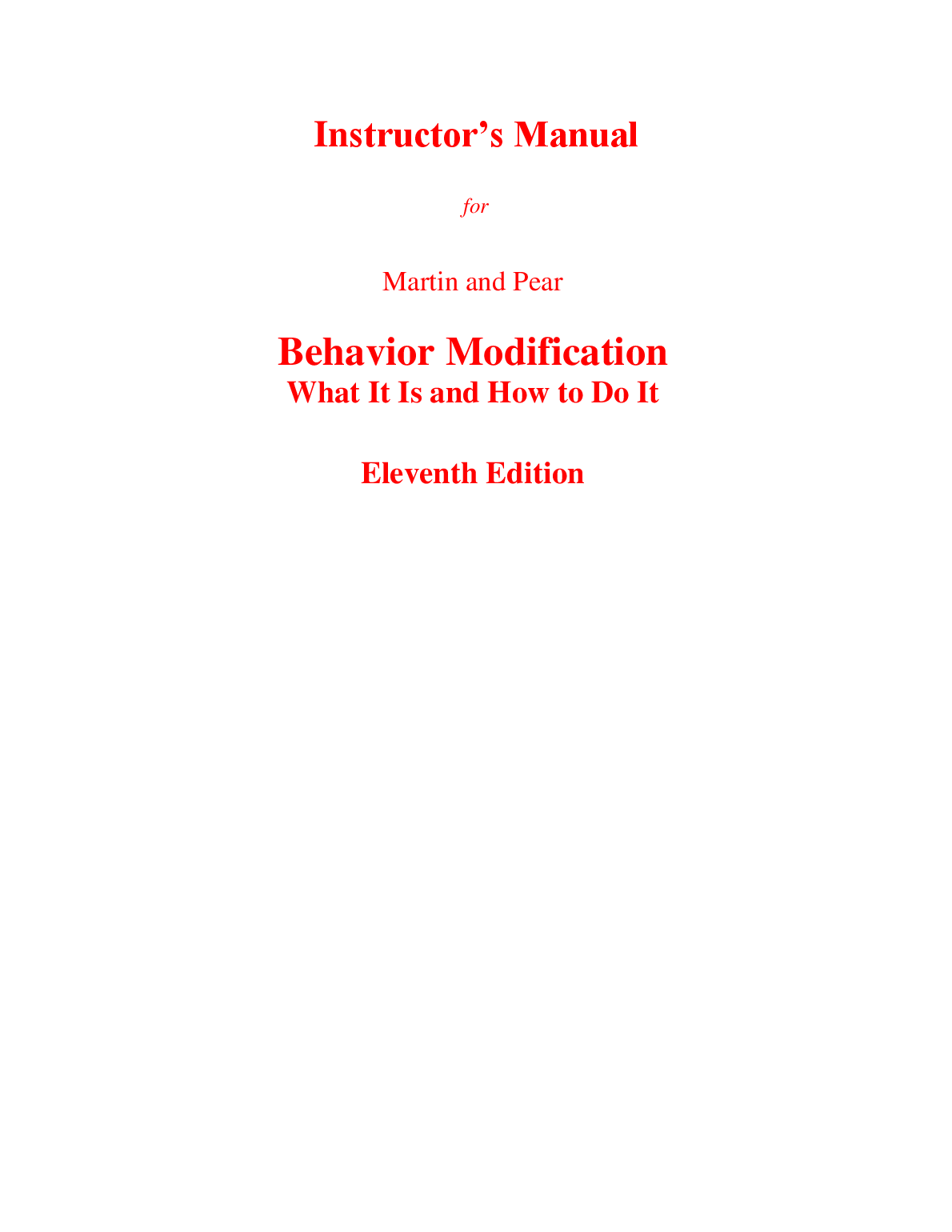 Instructor's Manual

for

Martin and Pear

Behavior Modification
What It Is and How to Do It

Eleventh Edition